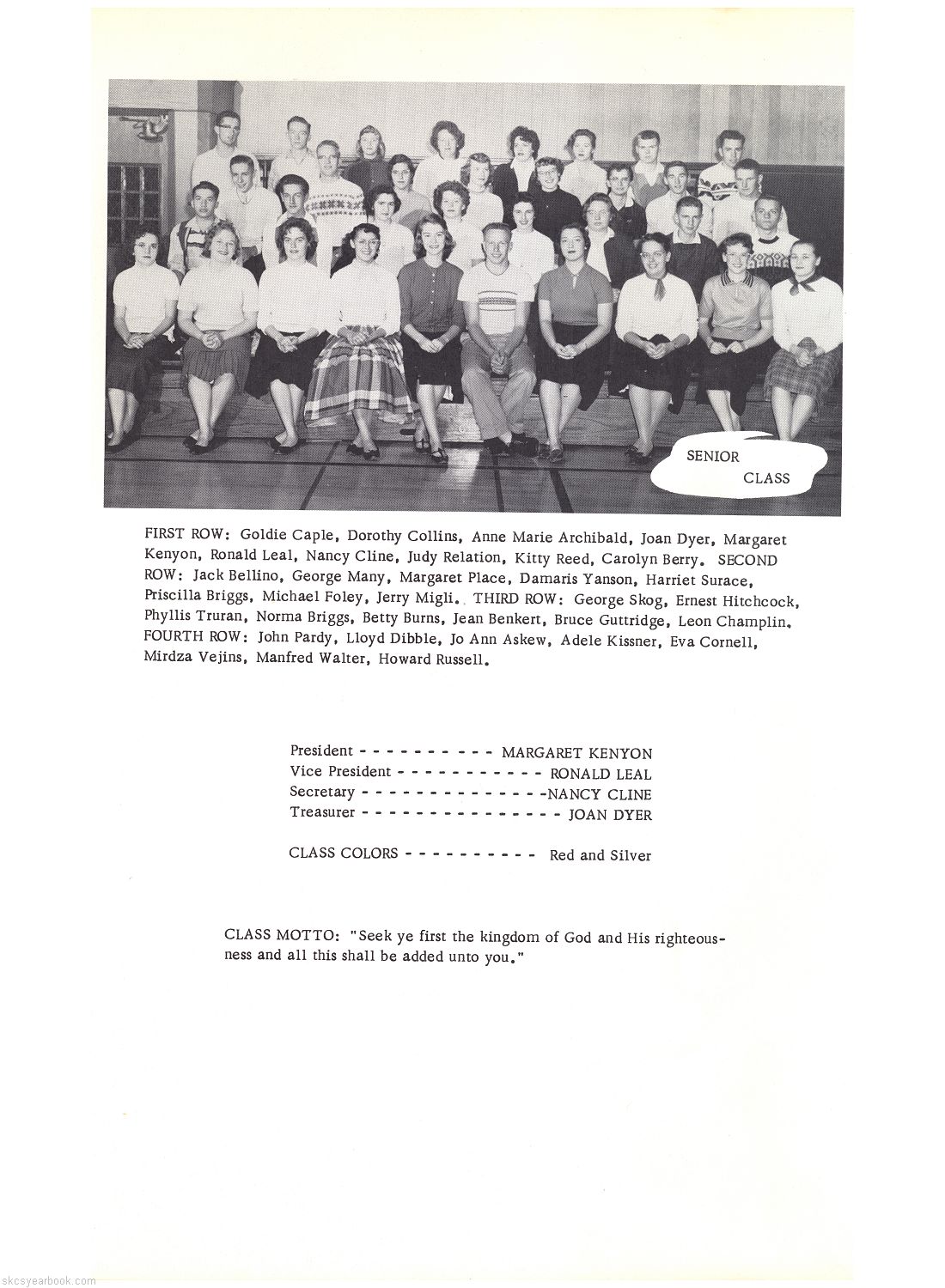 SENIOR CLASS

FIRST ROW: Goldie Caple, Dorothy Collins, Anne Marie Archibald, Joan Dyer, Margaret Kenyon, Ronald Leal, Nancy Cline, Judy Relation, Kitty Reed, Carolyn Berry. SECOND ROW: Jack Bellino, George Many, Margaret Place, Damaris Yanson, Harriet Surace, Priscilla Briggs, Michael Foley, Jerry Migli. THIRD ROW: George Skog, Ernest Hitchcock, Phyllis Truran, Norma Briggs, Betty Burns, Jean Benkert, Bruce Guttridge, Leon Champlin. FOURTH ROW: John Pardy, Lloyd Dibble, Jo Ann Askew, Adele Kissner, Eva Cornell, Mirdza Vejins, Manfred Walter, Howard Russell.

President - - - - - - - - - - MARGARET KENYON
Vice President - - - - - - - - - - - RONALD LEAL
Secretary - - - - - - - - - - - - - -NANCY CLINE
Treasurer - - - - - - - - - - - - - - - JOAN DYER

CLASS COLORS - - - - - - - - - - Red and Silver

CLASS MOTTO: "Seek ye first the kingdom of God and His righteousness and all this shall be added unto you."

skcsyearbook.com